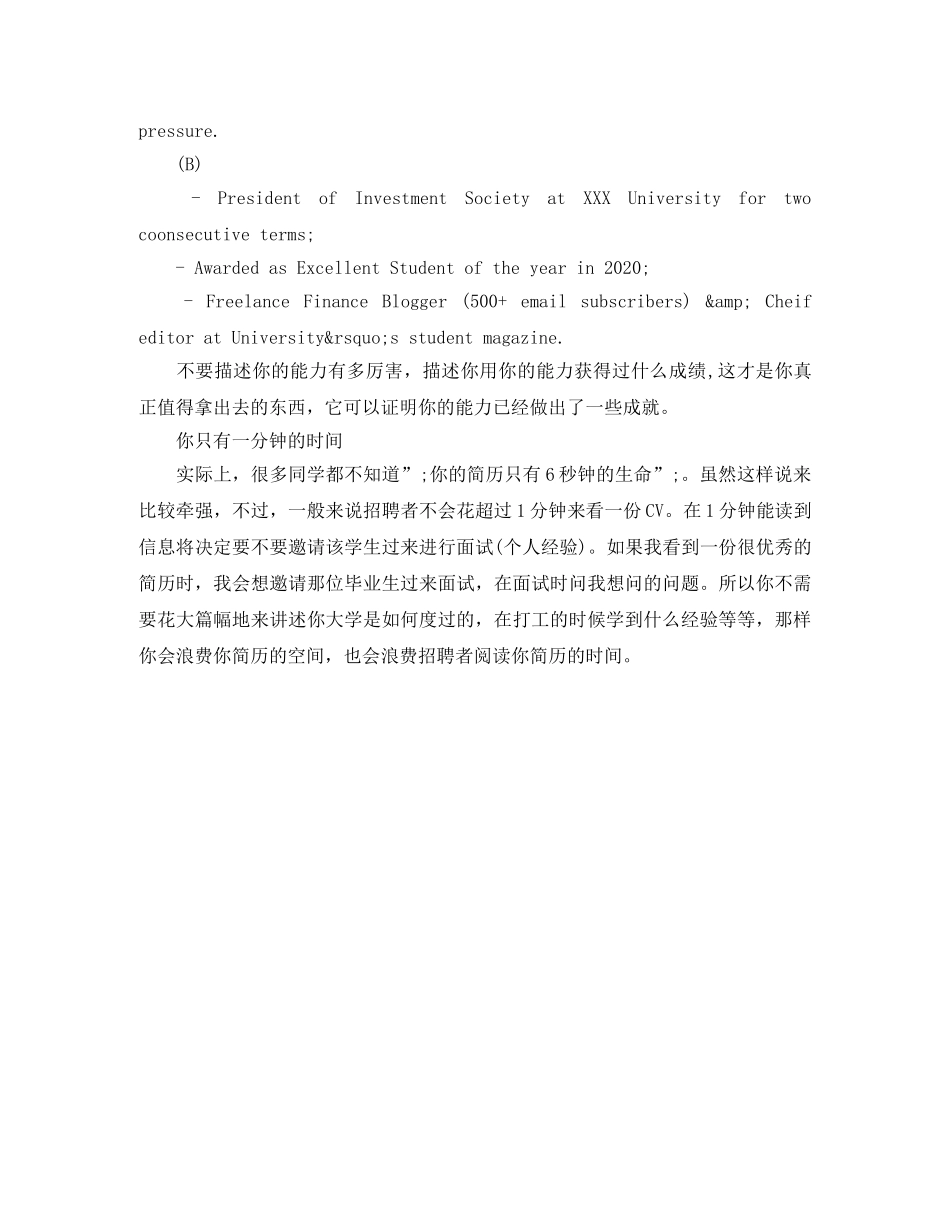 pressure.

(B)

- President of Investment Society at XXX University for two coonsecutive terms;

- Awarded as Excellent Student of the year in 2020;

- Freelance Finance Blogger (500+ email subscribers) &amp; Cheif editor at University&rsquo;s student magazine.

不要描述你的能力有多厉害，描述你用你的能力获得过什么成绩,这才是你真正值得拿出去的东西，它可以证明你的能力已经做出了一些成就。

你只有一分钟的时间

实际上，很多同学都不知道”;你的简历只有6秒钟的生命”;。虽然这样说来比较牵强，不过，一般来说招聘者不会花超过1分钟来看一份CV。在1分钟能读到信息将决定要不要邀请该学生过来进行面试(个人经验)。如果我看到一份很优秀的简历时，我会想邀请那位毕业生过来面试，在面试时问我想问的问题。所以你不需要花大篇幅地来讲述你大学是如何度过的，在打工的时候学到什么经验等等，那样你会浪费你简历的空间，也会浪费招聘者阅读你简历的时间。